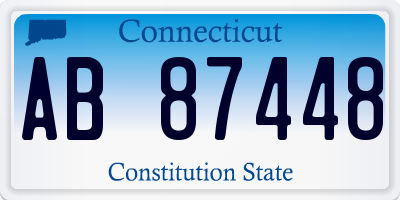 Connecticut

AB 87448

Constitution State